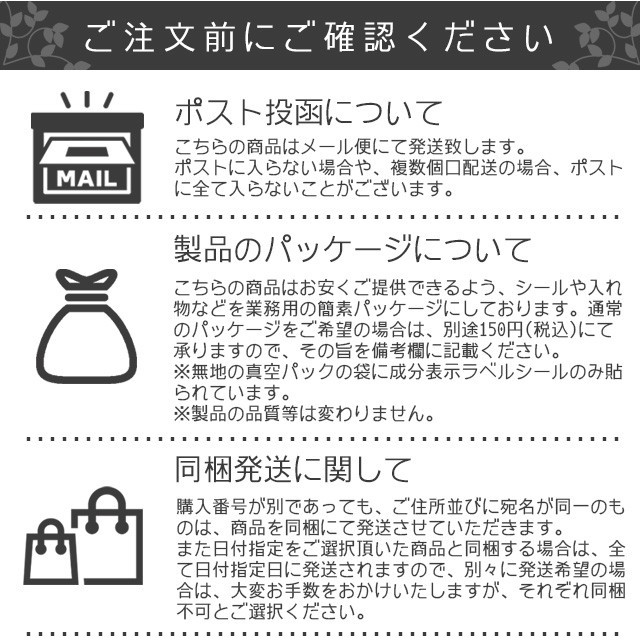 ご注文前にご確認ください

MAIL

ポスト投函について

こちらの商品はメール便にて発送致します。
ポストに入らない場合や、複数個口配送の場合、ポストに全て入らないことがございます。

製品のパッケージについて

こちらの商品はお安くご提供できるよう、シールや入れ物などを業務用の簡素パッケージにしております。通常のパッケージをご希望の場合は、別途150円(税込)にて承りますので、その旨を備考欄に記載ください。
※無地の真空パックの袋に成分表示ラベルシールのみ貼られています。
※製品の品質等は変わりません。

同梱発送に関して

購入番号が別であっても、ご住所並びに宛名が同一のものは、商品を同梱にて発送させていただきます。
また日付指定をご選択頂いた商品と同梱する場合は、全て日付指定日に発送されますので、別々に発送希望の場合は、大変お手数をおかけいたしますが、それぞれ同梱不可とご選択ください。